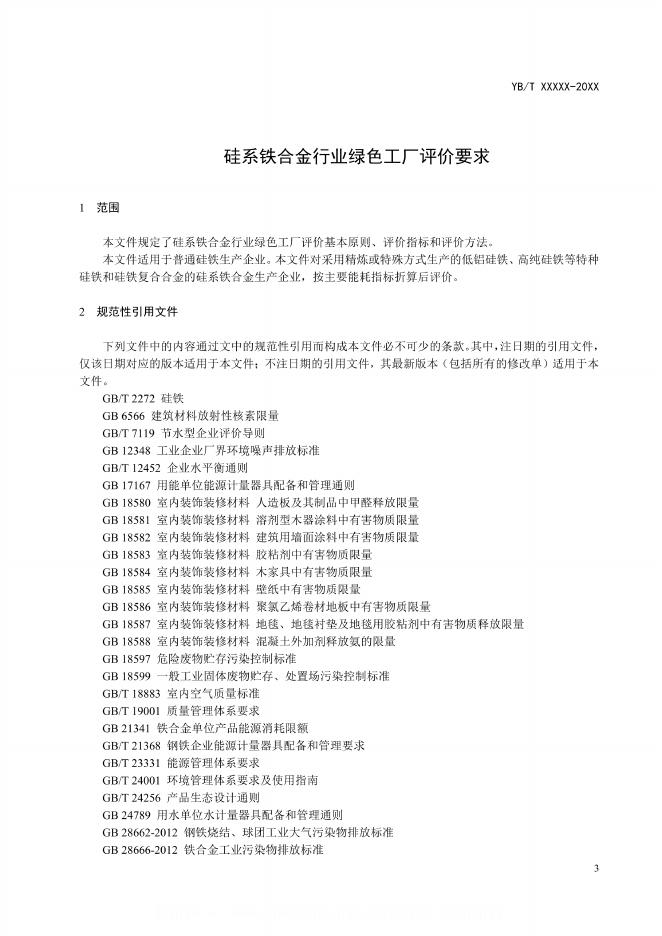 YB/T XXXXX-20XX

硅系铁合金行业绿色工厂评价要求

1 范围

本文件规定了硅系铁合金行业绿色工厂评价基本原则、评价指标和评价方法。

本文件适用于普通硅铁生产企业。本文件对采用精炼或特殊方式生产的低铝硅铁、高纯硅铁等特种硅铁和硅铁复合合金的硅系铁合金生产企业，按主要能耗指标折算后评价。

2 规范性引用文件

下列文件中的内容通过文中的规范性引用而构成本文件必不可少的条款。其中，注日期的引用文件，仅该日期对应的版本适用于本文件；不注日期的引用文件，其最新版本（包括所有的修改单）适用于本文件。

GB/T 2272 硅铁
GB 6566 建筑材料放射性核素限量
GB/T 7119 节水型企业评价导则
GB 12348 工业企业厂界环境噪声排放标准
GB/T 12452 企业水平衡通则
GB 17167 用能单位能源计量器具配备和管理通则
GB 18580 室内装饰装修材料 人造板及其制品中甲醛释放限量
GB 18581 室内装饰装修材料 溶剂型木器涂料中有害物质限量
GB 18582 室内装饰装修材料 建筑用墙面涂料中有害物质限量
GB 18583 室内装饰装修材料 胶粘剂中有害物质限量
GB 18584 室内装饰装修材料 木家具中有害物质限量
GB 18585 室内装饰装修材料 壁纸中有害物质限量
GB 18586 室内装饰装修材料 聚氯乙烯卷材地板中有害物质限量
GB 18587 室内装饰装修材料 地毯、地毯衬垫及地毯用胶粘剂中有害物质释放限量
GB 18588 室内装饰装修材料 混凝土外加剂释放氨的限量
GB 18597 危险废物贮存污染控制标准
GB 18599 一般工业固体废物贮存、处置场污染控制标准
GB/T 18883 室内空气质量标准
GB/T 19001 质量管理体系要求
GB 21341 铁合金单位产品能源消耗限额
GB/T 21368 钢铁企业能源计量器具配备和管理要求
GB/T 23331 能源管理体系要求
GB/T 24001 环境管理体系要求及使用指南
GB/T 24256 产品生态设计通则
GB 24789 用水单位水计量器具配备和管理通则
GB 28662-2012 钢铁烧结、球团工业大气污染物排放标准
GB 28666-2012 铁合金工业污染物排放标准

3